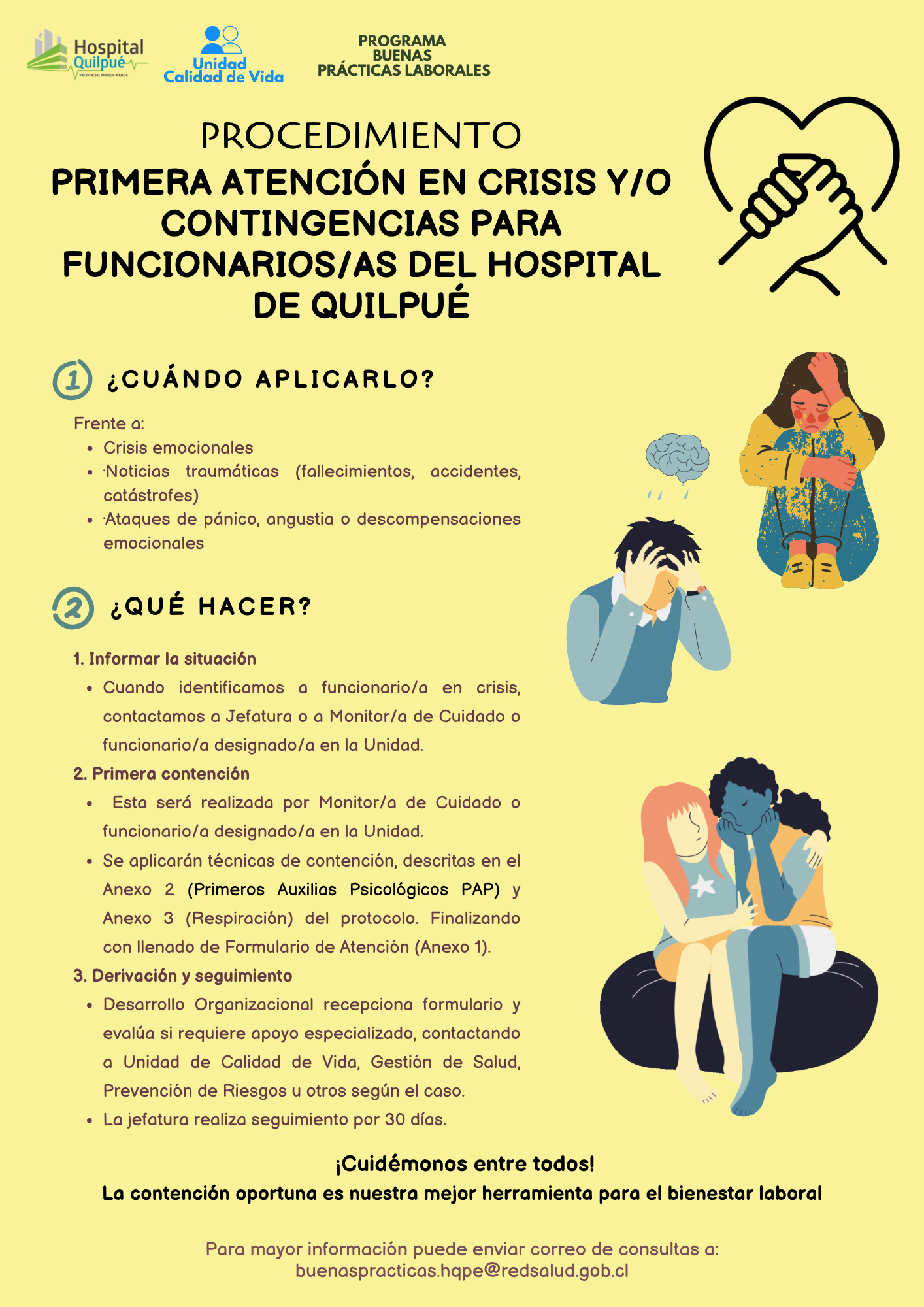 Hospital Quilpué
PROVINCIAL MARGA MARGA

Unidad Calidad de Vida

PROGRAMA BUENAS PRÁCTICAS LABORALES

PROCEDIMIENTO
PRIMERA ATENCIÓN EN CRISIS Y/O CONTINGENCIAS PARA FUNCIONARIOS/AS DEL HOSPITAL DE QUILPUÉ

1 ¿CUÁNDO APLICARLO?

Frente a:
- Crisis emocionales
- ·Noticias traumáticas (fallecimientos, accidentes, catástrofes)
- ·Ataques de pánico, angustia o descompensaciones emocionales

2 ¿QUÉ HACER?

1. Informar la situación
- Cuando identificamos a funcionario/a en crisis, contactamos a Jefatura o a Monitor/a de Cuidado o funcionario/a designado/a en la Unidad.

2. Primera contención
- Esta será realizada por Monitor/a de Cuidado o funcionario/a designado/a en la Unidad.
- Se aplicarán técnicas de contención, descritas en el Anexo 2 (Primeros Auxilias Psicológicos PAP) y Anexo 3 (Respiración) del protocolo. Finalizando con llenado de Formulario de Atención (Anexo 1).

3. Derivación y seguimiento
- Desarrollo Organizacional recepciona formulario y evalúa si requiere apoyo especializado, contactando a Unidad de Calidad de Vida, Gestión de Salud, Prevención de Riesgos u otros según el caso.
- La jefatura realiza seguimiento por 30 días.

¡Cuidémonos entre todos!
La contención oportuna es nuestra mejor herramienta para el bienestar laboral

Para mayor información puede enviar correo de consultas a:
buenaspracticas.hqpe@redsalud.gob.cl